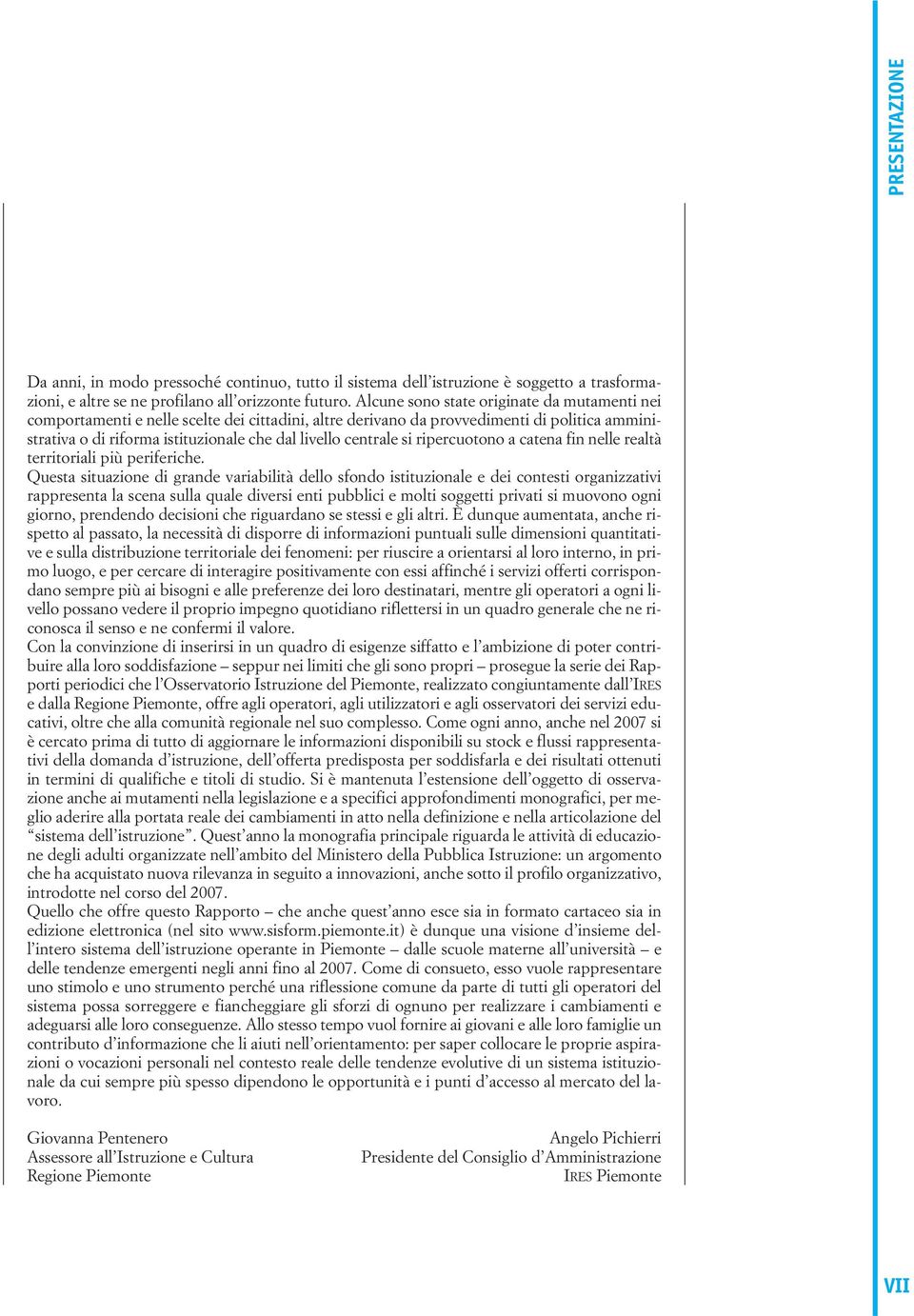 PRESENTAZIONE

Da anni, in modo pressoché continuo, tutto il sistema dell'istruzione è soggetto a trasformazioni, e altre se ne profilano all'orizzonte futuro. Alcune sono state originate da mutamenti nei comportamenti e nelle scelte dei cittadini, altre derivano da provvedimenti di politica amministrativa o di riforma istituzionale che dal livello centrale si ripercuotono a catena fin nelle realtà territoriali più periferiche.
Questa situazione di grande variabilità dello sfondo istituzionale e dei contesti organizzativi rappresenta la scena sulla quale diversi enti pubblici e molti soggetti privati si muovono ogni giorno, prendendo decisioni che riguardano se stessi e gli altri. È dunque aumentata, anche rispetto al passato, la necessità di disporre di informazioni puntuali sulle dimensioni quantitative e sulla distribuzione territoriale dei fenomeni: per riuscire a orientarsi al loro interno, in primo luogo, e per cercare di interagire positivamente con essi affinché i servizi offerti corrispondano sempre più ai bisogni e alle preferenze dei loro destinatari, mentre gli operatori a ogni livello possano vedere il proprio impegno quotidiano riflettersi in un quadro generale che ne riconosca il senso e ne confermi il valore.
Con la convinzione di inserirsi in un quadro di esigenze siffatto e l'ambizione di poter contribuire alla loro soddisfazione – seppur nei limiti che gli sono propri – prosegue la serie dei Rapporti periodici che l'Osservatorio Istruzione del Piemonte, realizzato congiuntamente dall'IRES e dalla Regione Piemonte, offre agli operatori, agli utilizzatori e agli osservatori dei servizi educativi, oltre che alla comunità regionale nel suo complesso. Come ogni anno, anche nel 2007 si è cercato prima di tutto di aggiornare le informazioni disponibili su stock e flussi rappresentativi della domanda d'istruzione, dell'offerta predisposta per soddisfarla e dei risultati ottenuti in termini di qualifiche e titoli di studio. Si è mantenuta l'estensione dell'oggetto di osservazione anche ai mutamenti nella legislazione e a specifici approfondimenti monografici, per meglio aderire alla portata reale dei cambiamenti in atto nella definizione e nella articolazione del "sistema dell'istruzione". Quest'anno la monografia principale riguarda le attività di educazione degli adulti organizzate nell'ambito del Ministero della Pubblica Istruzione: un argomento che ha acquistato nuova rilevanza in seguito a innovazioni, anche sotto il profilo organizzativo, introdotte nel corso del 2007.
Quello che offre questo Rapporto – che anche quest'anno esce sia in formato cartaceo sia in edizione elettronica (nel sito www.sisform.piemonte.it) è dunque una visione d'insieme dell'intero sistema dell'istruzione operante in Piemonte – dalle scuole materne all'università – e delle tendenze emergenti negli anni fino al 2007. Come di consueto, esso vuole rappresentare uno stimolo e uno strumento perché una riflessione comune da parte di tutti gli operatori del sistema possa sorreggere e fiancheggiare gli sforzi di ognuno per realizzare i cambiamenti e adeguarsi alle loro conseguenze. Allo stesso tempo vuol fornire ai giovani e alle loro famiglie un contributo d'informazione che li aiuti nell'orientamento: per saper collocare le proprie aspirazioni o vocazioni personali nel contesto reale delle tendenze evolutive di un sistema istituzionale da cui sempre più spesso dipendono le opportunità e i punti d'accesso al mercato del lavoro.

Giovanna Pentenero
Assessore all'Istruzione e Cultura
Regione Piemonte

Angelo Pichierri
Presidente del Consiglio d'Amministrazione
IRES Piemonte

VII